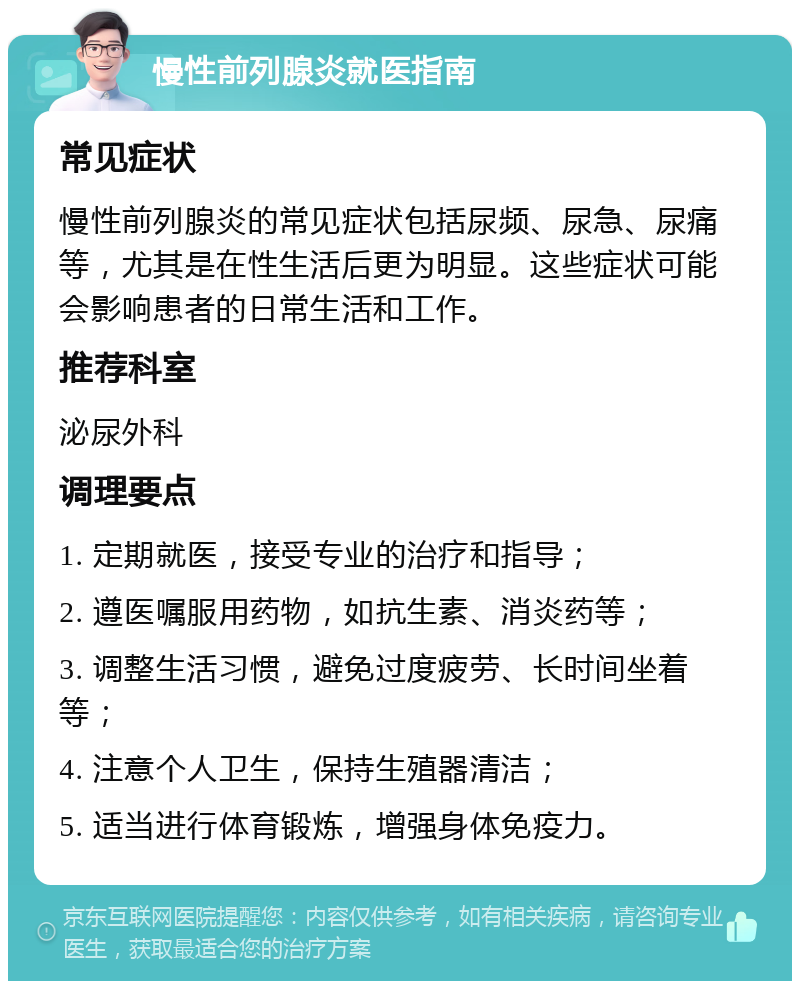 慢性前列腺炎就医指南

常见症状

慢性前列腺炎的常见症状包括尿频、尿急、尿痛等，尤其是在性生活后更为明显。这些症状可能会影响患者的日常生活和工作。

推荐科室

泌尿外科

调理要点

1. 定期就医，接受专业的治疗和指导；

2. 遵医嘱服用药物，如抗生素、消炎药等；

3. 调整生活习惯，避免过度疲劳、长时间坐着等；

4. 注意个人卫生，保持生殖器清洁；

5. 适当进行体育锻炼，增强身体免疫力。

京东互联网医院提醒您：内容仅供参考，如有相关疾病，请咨询专业医生，获取最适合您的治疗方案